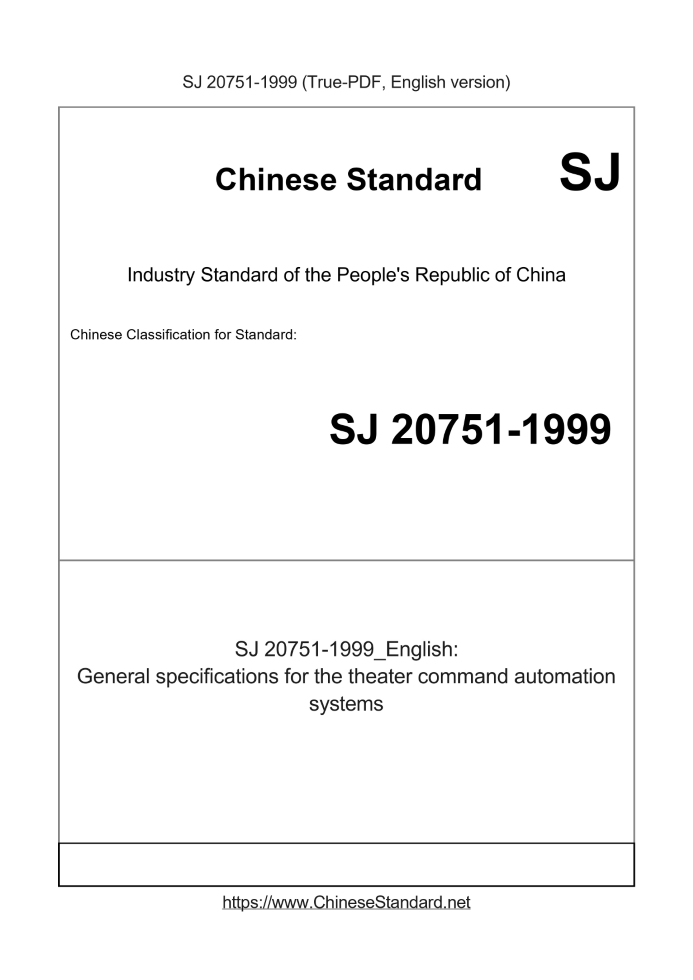 SJ 20751-1999 (True-PDF, English version)

Chinese Standard SJ

Industry Standard of the People's Republic of China

Chinese Classification for Standard:

SJ 20751-1999

SJ 20751-1999_English:
General specifications for the theater command automation systems

https://www.ChineseStandard.net